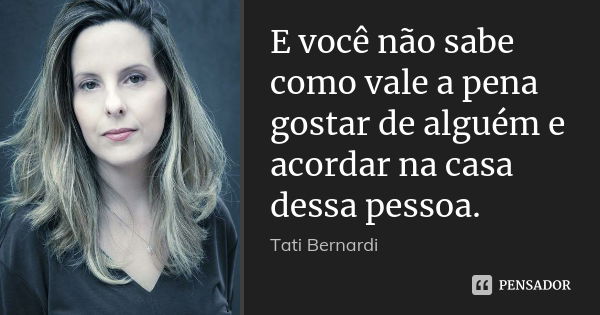 E você não sabe como vale a pena gostar de alguém e acordar na casa dessa pessoa.

Tati Bernardi

PENSADOR